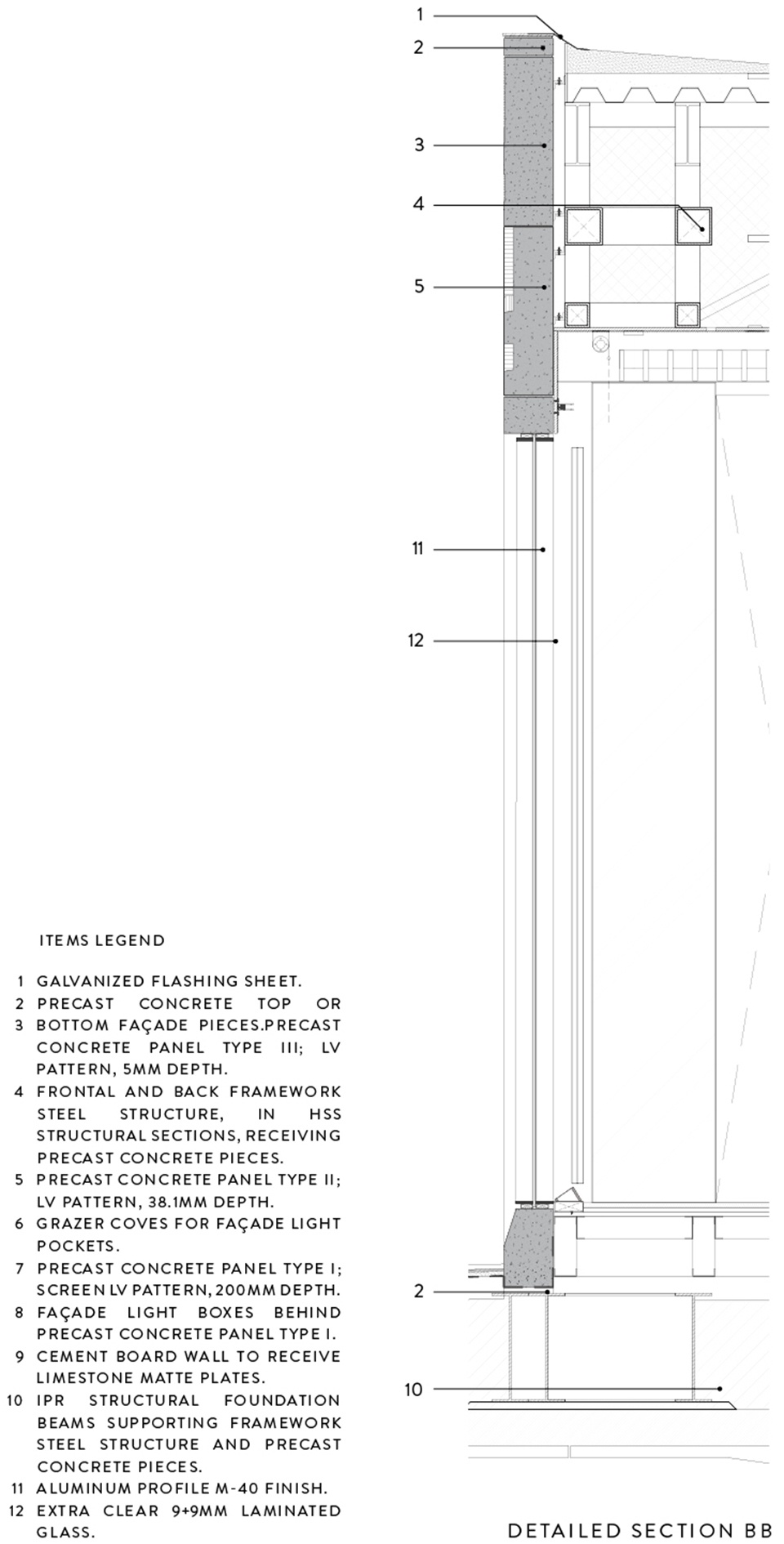 1
2
3
4
5
11
12
2
10

ITEMS LEGEND

1 GALVANIZED FLASHING SHEET.
2 PRECAST CONCRETE TOP OR
3 BOTTOM FAÇADE PIECES.PRECAST CONCRETE PANEL TYPE III; LV PATTERN, 5MM DEPTH.
4 FRONTAL AND BACK FRAMEWORK STEEL STRUCTURE, IN HSS STRUCTURAL SECTIONS, RECEIVING PRECAST CONCRETE PIECES.
5 PRECAST CONCRETE PANEL TYPE II; LV PATTERN, 38.1MM DEPTH.
6 GRAZER COVES FOR FAÇADE LIGHT POCKETS.
7 PRECAST CONCRETE PANEL TYPE I; SCREEN LV PATTERN, 200MM DEPTH.
8 FAÇADE LIGHT BOXES BEHIND PRECAST CONCRETE PANEL TYPE I.
9 CEMENT BOARD WALL TO RECEIVE LIMESTONE MATTE PLATES.
10 IPR STRUCTURAL FOUNDATION BEAMS SUPPORTING FRAMEWORK STEEL STRUCTURE AND PRECAST CONCRETE PIECES.
11 ALUMINUM PROFILE M-40 FINISH.
12 EXTRA CLEAR 9+9MM LAMINATED GLASS.

DETAILED SECTION BB